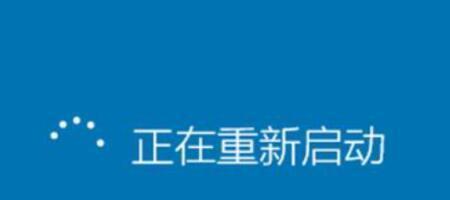 正在重新启动